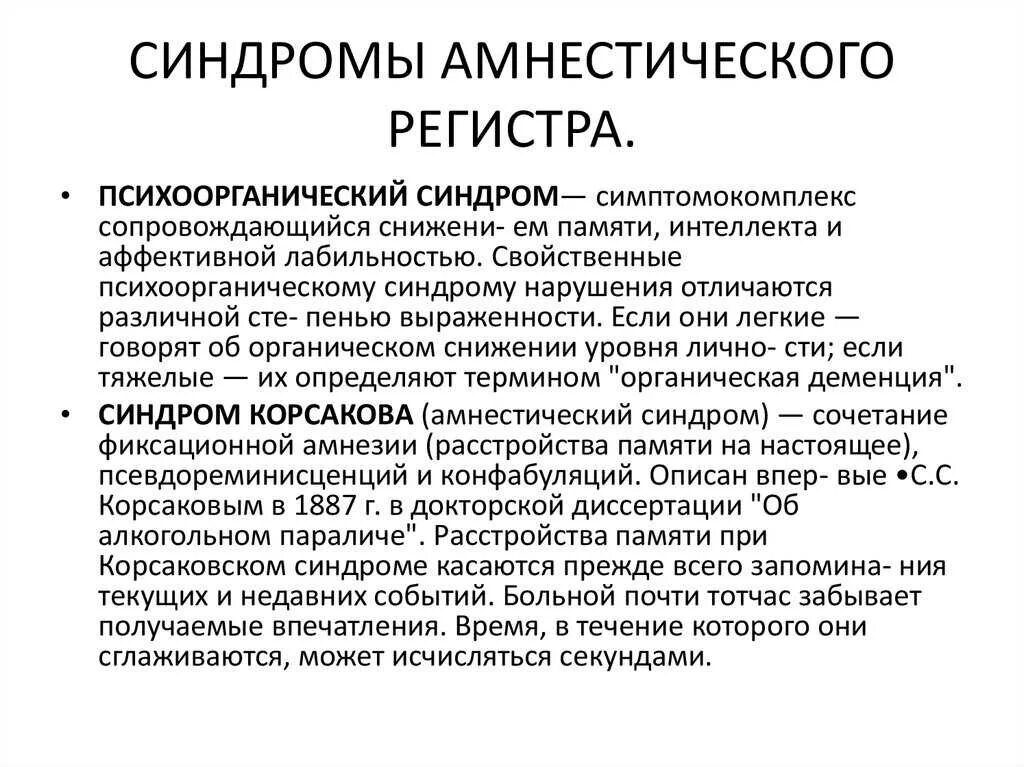 СИНДРОМЫ АМНЕСТИЧЕСКОГО РЕГИСТРА.

• ПСИХООРГАНИЧЕСКИЙ СИНДРОМ— симптомокомплекс сопровождающийся снижени- ем памяти, интеллекта и аффективной лабильностью. Свойственные психоорганическому синдрому нарушения отличаются различной сте- пенью выраженности. Если они легкие — говорят об органическом снижении уровня лично- сти; если тяжелые — их определяют термином "органическая деменция".

• СИНДРОМ КОРСАКОВА (амнестический синдром) — сочетание фиксационной амнезии (расстройства памяти на настоящее), псевдореминисценций и конфабуляций. Описан впер- вые •С.С. Корсаковым в 1887 г. в докторской диссертации "Об алкогольном параличе". Расстройства памяти при Корсаковском синдроме касаются прежде всего запомина- ния текущих и недавних событий. Больной почти тотчас забывает получаемые впечатления. Время, в течение которого они сглаживаются, может исчисляться секундами.